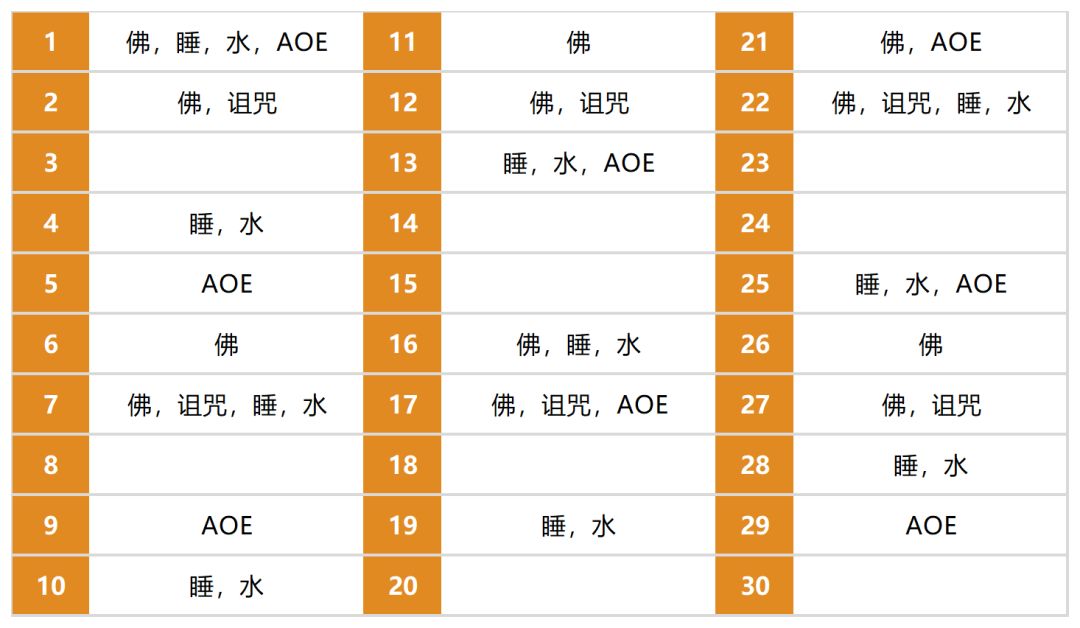 | 1 | 佛，睡，水，AOE | 11 | 佛 | 21 | 佛，AOE |
|---|---|---|---|---|---|
| 2 | 佛，诅咒 | 12 | 佛，诅咒 | 22 | 佛，诅咒，睡，水 |
| 3 |  | 13 | 睡，水，AOE | 23 |  |
| 4 | 睡，水 | 14 |  | 24 |  |
| 5 | AOE | 15 |  | 25 | 睡，水，AOE |
| 6 | 佛 | 16 | 佛，睡，水 | 26 | 佛 |
| 7 | 佛，诅咒，睡，水 | 17 | 佛，诅咒，AOE | 27 | 佛，诅咒 |
| 8 |  | 18 |  | 28 | 睡，水 |
| 9 | AOE | 19 | 睡，水 | 29 | AOE |
| 10 | 睡，水 | 20 |  | 30 |  |